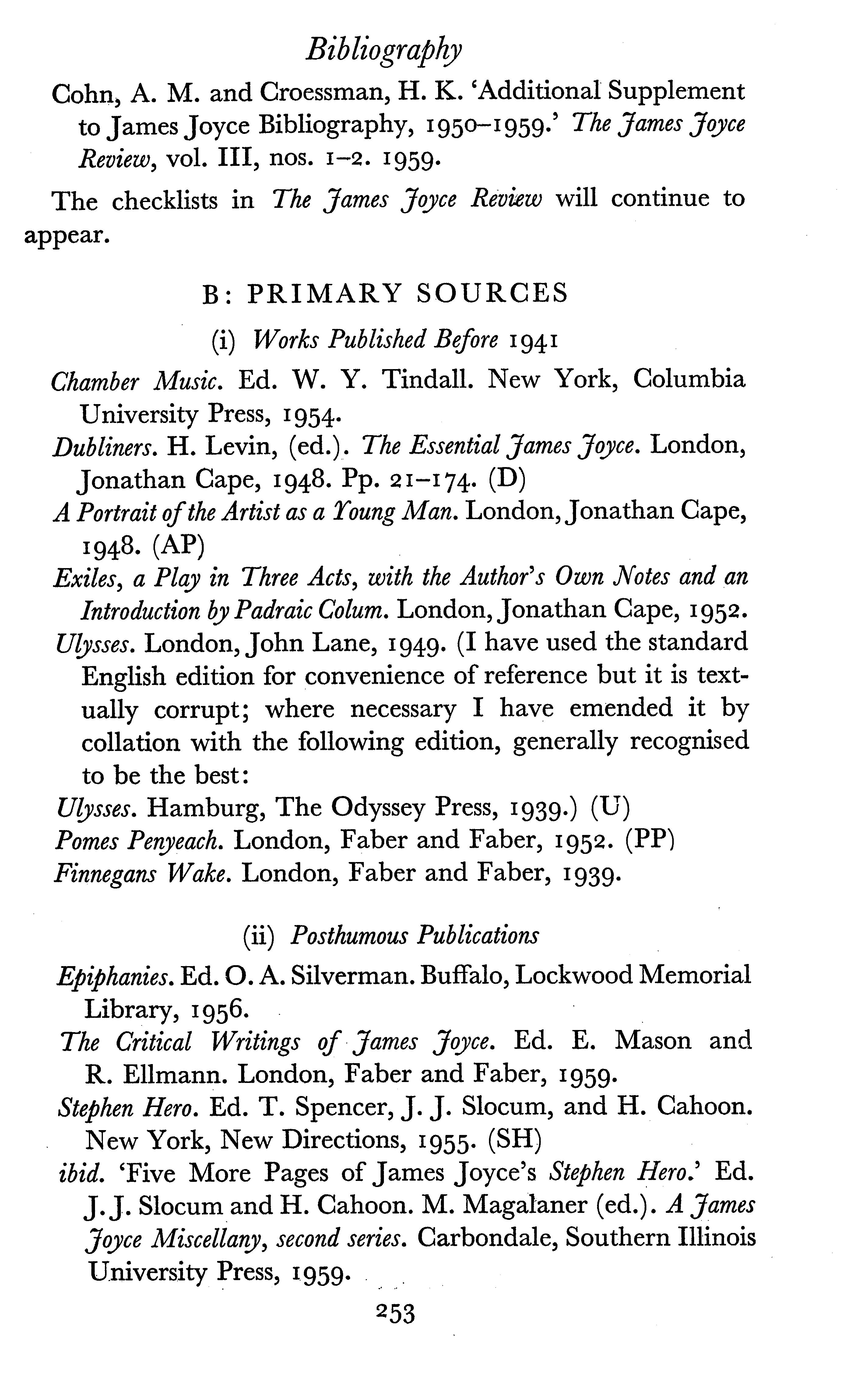 Bibliography

Cohn, A. M. and Croessman, H. K. 'Additional Supplement to James Joyce Bibliography, 1950–1959.' The James Joyce Review, vol. III, nos. 1–2. 1959.

The checklists in The James Joyce Review will continue to appear.

B: PRIMARY SOURCES

(i) Works Published Before 1941

Chamber Music. Ed. W. Y. Tindall. New York, Columbia University Press, 1954.

Dubliners. H. Levin, (ed.). The Essential James Joyce. London, Jonathan Cape, 1948. Pp. 21–174. (D)

A Portrait of the Artist as a Young Man. London, Jonathan Cape, 1948. (AP)

Exiles, a Play in Three Acts, with the Author's Own Notes and an Introduction by Padraic Colum. London, Jonathan Cape, 1952.

Ulysses. London, John Lane, 1949. (I have used the standard English edition for convenience of reference but it is textually corrupt; where necessary I have emended it by collation with the following edition, generally recognised to be the best:

Ulysses. Hamburg, The Odyssey Press, 1939.) (U)

Pomes Penyeach. London, Faber and Faber, 1952. (PP)

Finnegans Wake. London, Faber and Faber, 1939.

(ii) Posthumous Publications

Epiphanies. Ed. O. A. Silverman. Buffalo, Lockwood Memorial Library, 1956.

The Critical Writings of James Joyce. Ed. E. Mason and R. Ellmann. London, Faber and Faber, 1959.

Stephen Hero. Ed. T. Spencer, J. J. Slocum, and H. Cahoon. New York, New Directions, 1955. (SH)

ibid. 'Five More Pages of James Joyce's Stephen Hero.' Ed. J. J. Slocum and H. Cahoon. M. Magalaner (ed.). A James Joyce Miscellany, second series. Carbondale, Southern Illinois University Press, 1959.

253